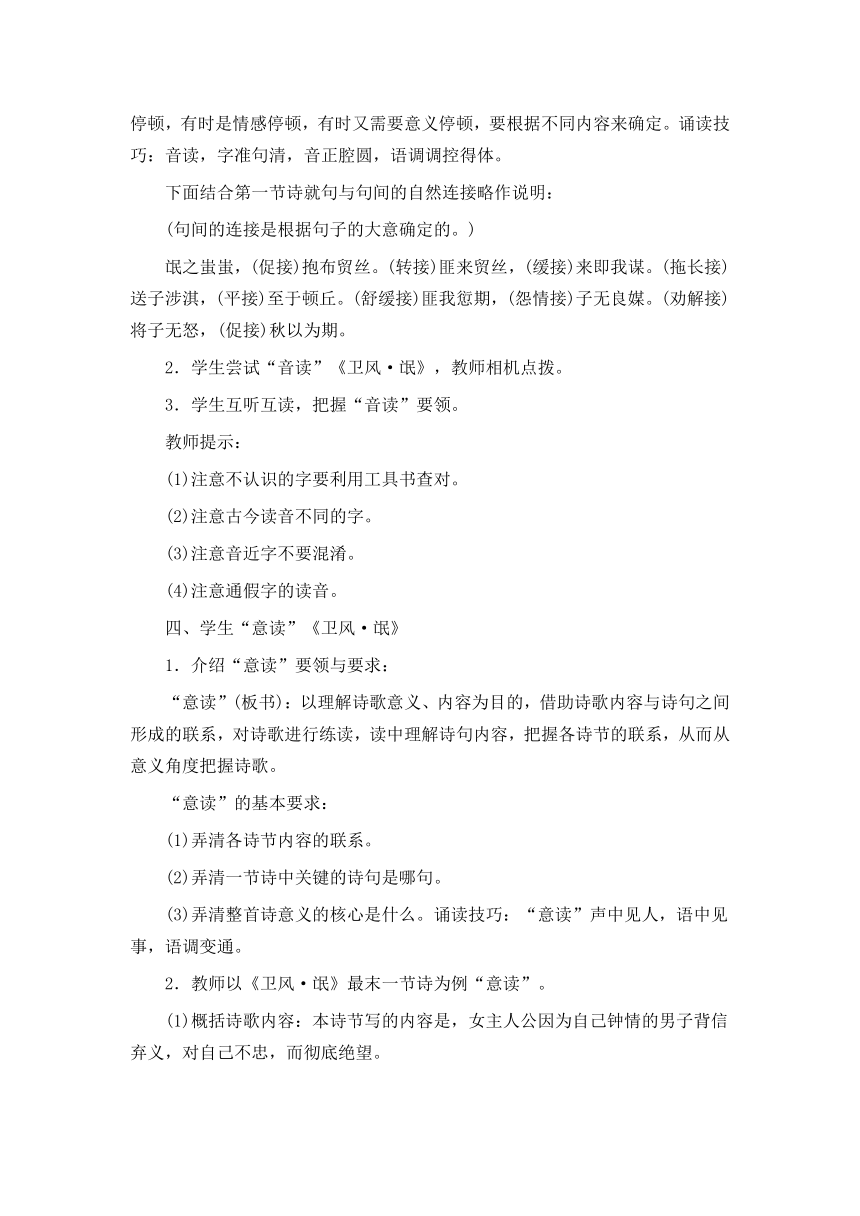 停顿，有时是情感停顿，有时又需要意义停顿，要根据不同内容来确定。诵读技巧：音读，字准句清，音正腔圆，语调调控得体。

下面结合第一节诗就句与句间的自然连接略作说明：

(句间的连接是根据句子的大意确定的。)

氓之蚩蚩，(促接)抱布贸丝。(转接)匪来贸丝，(缓接)来即我谋。(拖长接)送子涉淇，(平接)至于顿丘。(舒缓接)匪我愆期，(怨情接)子无良媒。(劝解接)将子无怒，(促接)秋以为期。

2．学生尝试“音读”《卫风·氓》，教师相机点拨。

3．学生互听互读，把握“音读”要领。

教师提示：

⑴注意不认识的字要利用工具书查对。

⑵注意古今读音不同的字。

⑶注意音近字不要混淆。

⑷注意通假字的读音。

四、学生“意读”《卫风·氓》

1．介绍“意读”要领与要求：

“意读”(板书)：以理解诗歌意义、内容为目的，借助诗歌内容与诗句之间形成的联系，对诗歌进行练读，读中理解诗句内容，把握各诗节的联系，从而从意义角度把握诗歌。

“意读”的基本要求：

⑴弄清各诗节内容的联系。

⑵弄清一节诗中关键的诗句是哪句。

⑶弄清整首诗意义的核心是什么。诵读技巧：“意读”声中见人，语中见事，语调变通。

2．教师以《卫风·氓》最末一节诗为例“意读”。

⑴概括诗歌内容：本诗节写的内容是，女主人公因为自己钟情的男子背信弃义，对自己不忠，而彻底绝望。